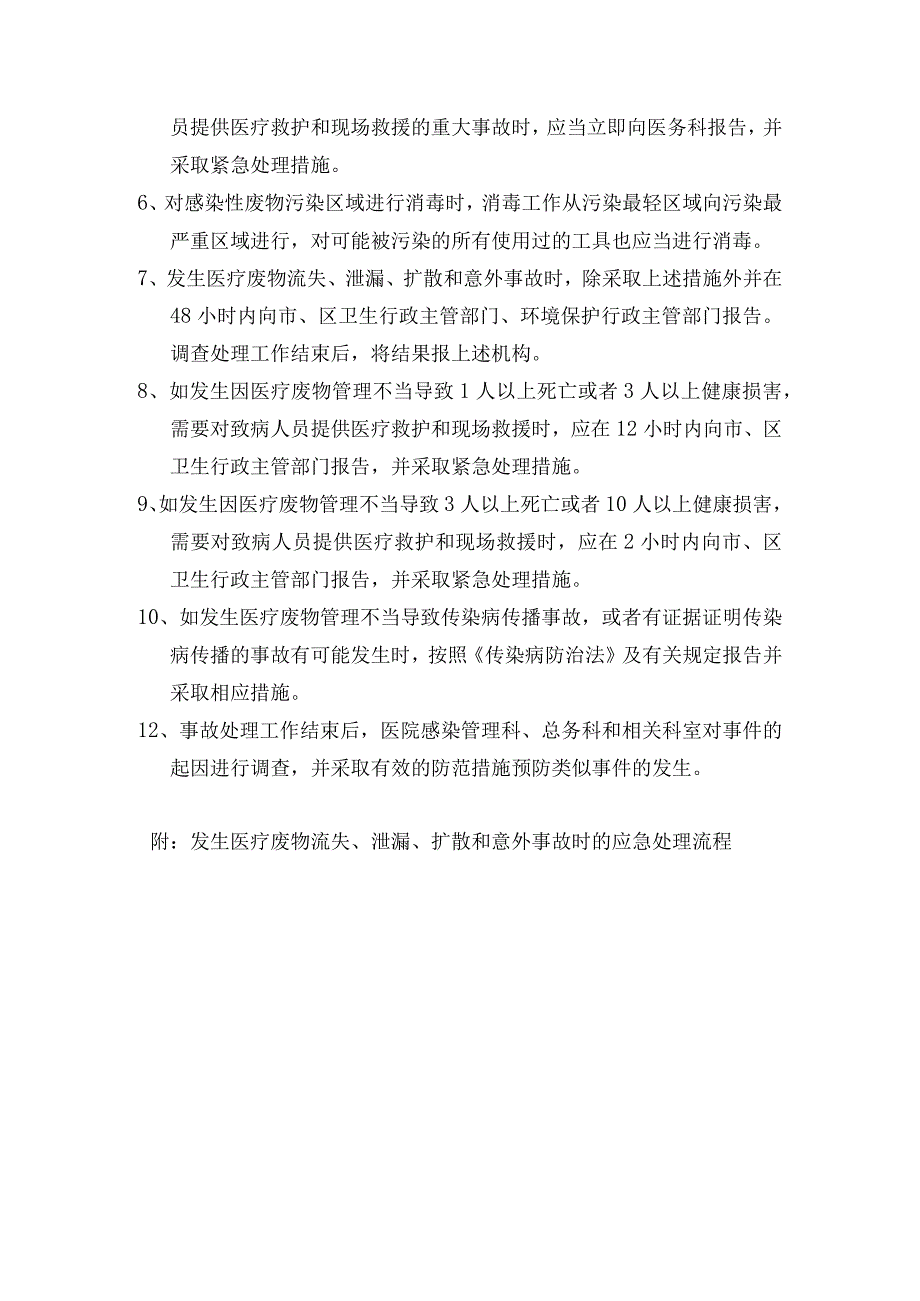 员提供医疗救护和现场救援的重大事故时，应当立即向医务科报告，并采取紧急处理措施。

6、对感染性废物污染区域进行消毒时，消毒工作从污染最轻区域向污染最严重区域进行，对可能被污染的所有使用过的工具也应当进行消毒。

7、发生医疗废物流失、泄漏、扩散和意外事故时，除采取上述措施外并在48小时内向市、区卫生行政主管部门、环境保护行政主管部门报告。调查处理工作结束后，将结果报上述机构。

8、如发生因医疗废物管理不当导致1人以上死亡或者3人以上健康损害，需要对致病人员提供医疗救护和现场救援时，应在12小时内向市、区卫生行政主管部门报告，并采取紧急处理措施。

9、如发生因医疗废物管理不当导致3人以上死亡或者10人以上健康损害，需要对致病人员提供医疗救护和现场救援时，应在2小时内向市、区卫生行政主管部门报告，并采取紧急处理措施。

10、如发生医疗废物管理不当导致传染病传播事故，或者有证据证明传染病传播的事故有可能发生时，按照《传染病防治法》及有关规定报告并采取相应措施。

12、事故处理工作结束后，医院感染管理科、总务科和相关科室对事件的起因进行调查，并采取有效的防范措施预防类似事件的发生。

附：发生医疗废物流失、泄漏、扩散和意外事故时的应急处理流程